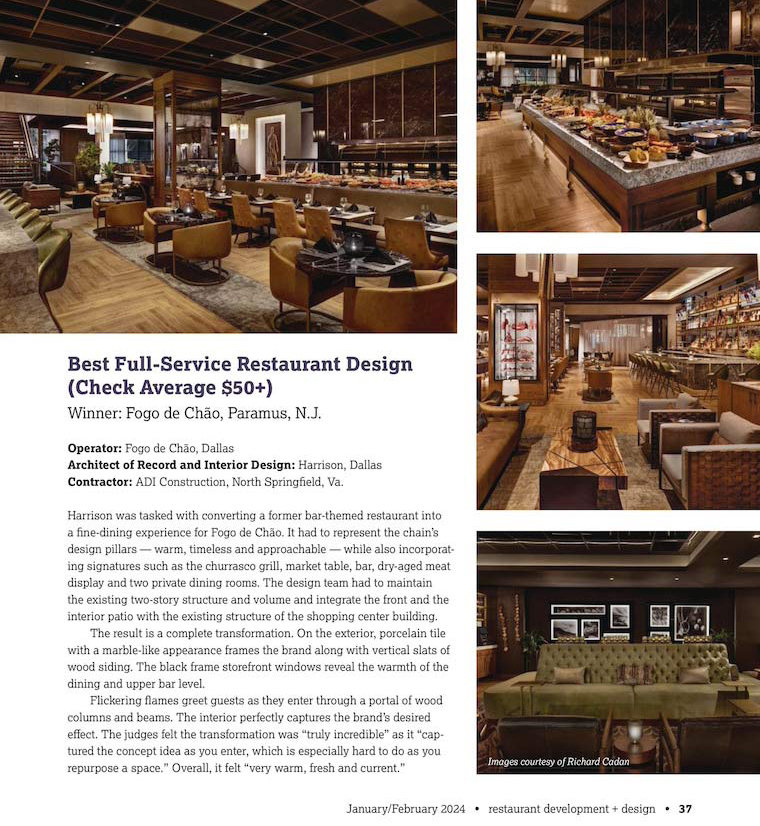 Best Full-Service Restaurant Design (Check Average $50+)

Winner: Fogo de Chão, Paramus, N.J.

Operator: Fogo de Chão, Dallas
Architect of Record and Interior Design: Harrison, Dallas
Contractor: ADI Construction, North Springfield, Va.

Harrison was tasked with converting a former bar-themed restaurant into a fine-dining experience for Fogo de Chão. It had to represent the chain's design pillars — warm, timeless and approachable — while also incorporating signatures such as the churrasco grill, market table, bar, dry-aged meat display and two private dining rooms. The design team had to maintain the existing two-story structure and volume and integrate the front and the interior patio with the existing structure of the shopping center building.

The result is a complete transformation. On the exterior, porcelain tile with a marble-like appearance frames the brand along with vertical slats of wood siding. The black frame storefront windows reveal the warmth of the dining and upper bar level.

Flickering flames greet guests as they enter through a portal of wood columns and beams. The interior perfectly captures the brand's desired effect. The judges felt the transformation was "truly incredible" as it "captured the concept idea as you enter, which is especially hard to do as you repurpose a space." Overall, it felt "very warm, fresh and current."

Images courtesy of Richard Cadan

January/February 2024 • restaurant development + design • 37